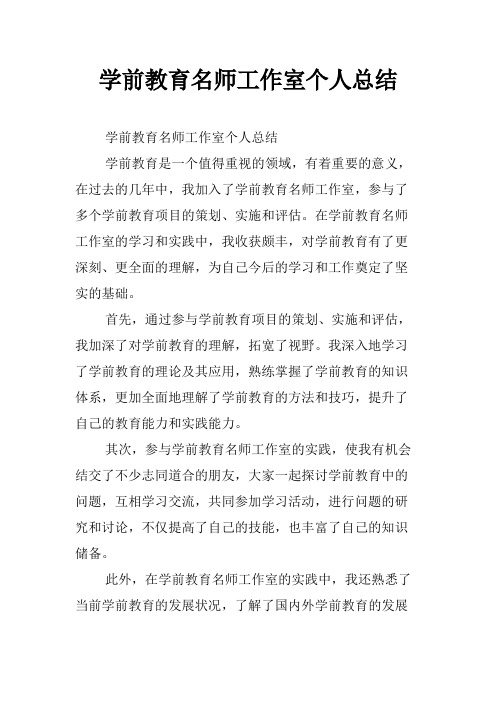 学前教育名师工作室个人总结

学前教育名师工作室个人总结

学前教育是一个值得重视的领域，有着重要的意义，在过去的几年中，我加入了学前教育名师工作室，参与了多个学前教育项目的策划、实施和评估。在学前教育名师工作室的学习和实践中，我收获颇丰，对学前教育有了更深刻、更全面的理解，为自己今后的学习和工作奠定了坚实的基础。

首先，通过参与学前教育项目的策划、实施和评估，我加深了对学前教育的理解，拓宽了视野。我深入地学习了学前教育的理论及其应用，熟练掌握了学前教育的知识体系，更加全面地理解了学前教育的方法和技巧，提升了自己的教育能力和实践能力。

其次，参与学前教育名师工作室的实践，使我有机会结交了不少志同道合的朋友，大家一起探讨学前教育中的问题，互相学习交流，共同参加学习活动，进行问题的研究和讨论，不仅提高了自己的技能，也丰富了自己的知识储备。

此外，在学前教育名师工作室的实践中，我还熟悉了当前学前教育的发展状况，了解了国内外学前教育的发展